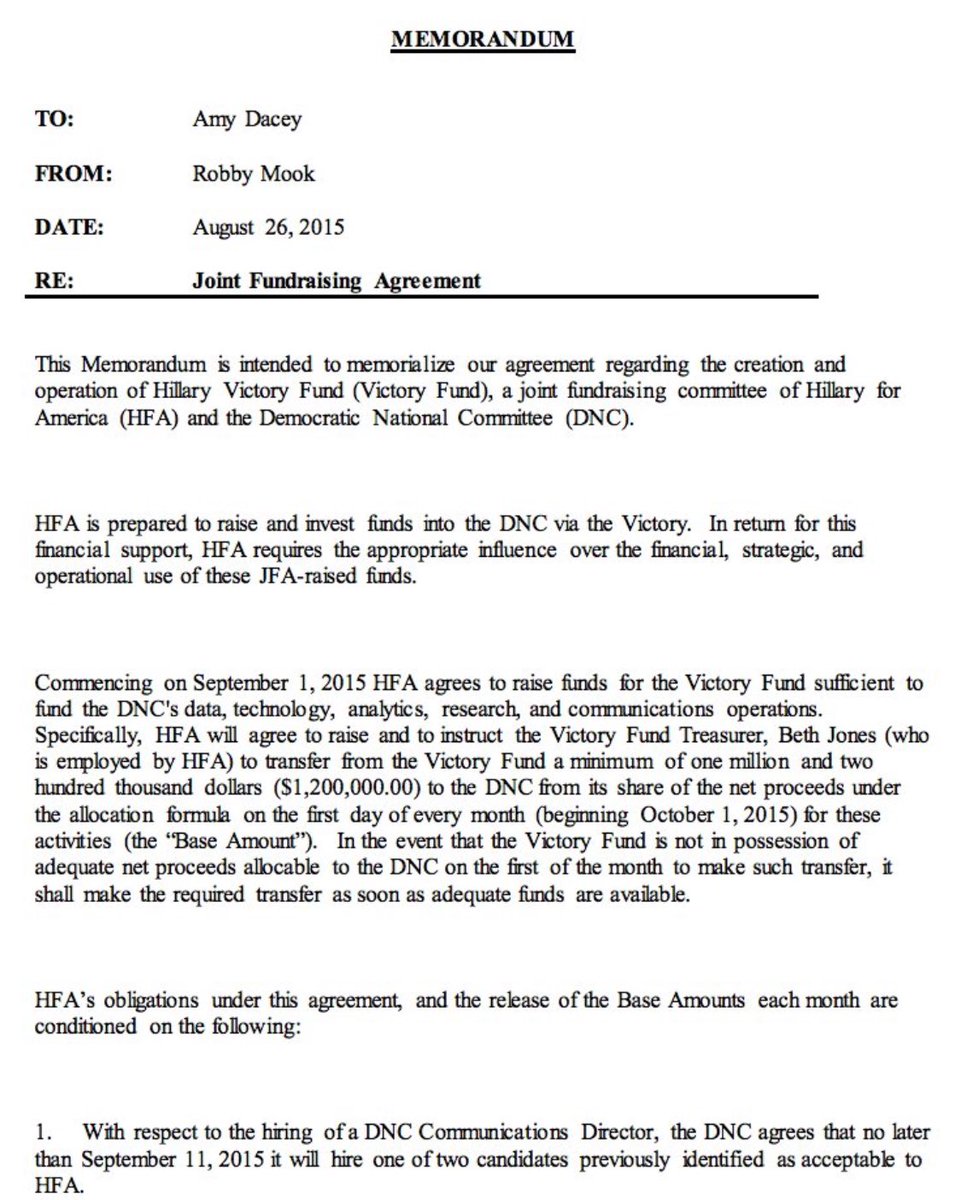 MEMORANDUM

TO: Amy Dacey

FROM: Robby Mook

DATE: August 26, 2015

RE: Joint Fundraising Agreement

This Memorandum is intended to memorialize our agreement regarding the creation and operation of Hillary Victory Fund (Victory Fund), a joint fundraising committee of Hillary for America (HFA) and the Democratic National Committee (DNC).

HFA is prepared to raise and invest funds into the DNC via the Victory. In return for this financial support, HFA requires the appropriate influence over the financial, strategic, and operational use of these JFA-raised funds.

Commencing on September 1, 2015 HFA agrees to raise funds for the Victory Fund sufficient to fund the DNC's data, technology, analytics, research, and communications operations. Specifically, HFA will agree to raise and to instruct the Victory Fund Treasurer, Beth Jones (who is employed by HFA) to transfer from the Victory Fund a minimum of one million and two hundred thousand dollars ($1,200,000.00) to the DNC from its share of the net proceeds under the allocation formula on the first day of every month (beginning October 1, 2015) for these activities (the "Base Amount"). In the event that the Victory Fund is not in possession of adequate net proceeds allocable to the DNC on the first of the month to make such transfer, it shall make the required transfer as soon as adequate funds are available.

HFA's obligations under this agreement, and the release of the Base Amounts each month are conditioned on the following:

1. With respect to the hiring of a DNC Communications Director, the DNC agrees that no later than September 11, 2015 it will hire one of two candidates previously identified as acceptable to HFA.